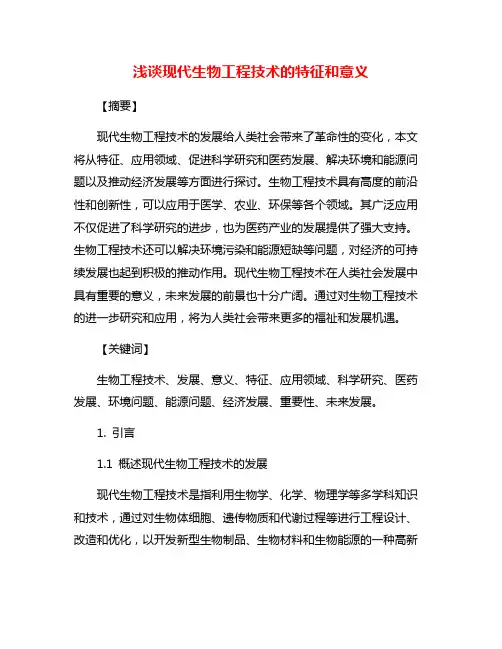 浅谈现代生物工程技术的特征和意义

【摘要】

现代生物工程技术的发展给人类社会带来了革命性的变化，本文将从特征、应用领域、促进科学研究和医药发展、解决环境和能源问题以及推动经济发展等方面进行探讨。生物工程技术具有高度的前沿性和创新性，可以应用于医学、农业、环保等各个领域。其广泛应用不仅促进了科学研究的进步，也为医药产业的发展提供了强大支持。生物工程技术还可以解决环境污染和能源短缺等问题，对经济的可持续发展也起到积极的推动作用。现代生物工程技术在人类社会发展中具有重要的意义，未来发展的前景也十分广阔。通过对生物工程技术的进一步研究和应用，将为人类社会带来更多的福祉和发展机遇。

【关键词】

生物工程技术、发展、意义、特征、应用领域、科学研究、医药发展、环境问题、能源问题、经济发展、重要性、未来发展。

1. 引言

1.1 概述现代生物工程技术的发展

现代生物工程技术是指利用生物学、化学、物理学等多学科知识和技术，通过对生物体细胞、遗传物质和代谢过程等进行工程设计、改造和优化，以开发新型生物制品、生物材料和生物能源的一种高新